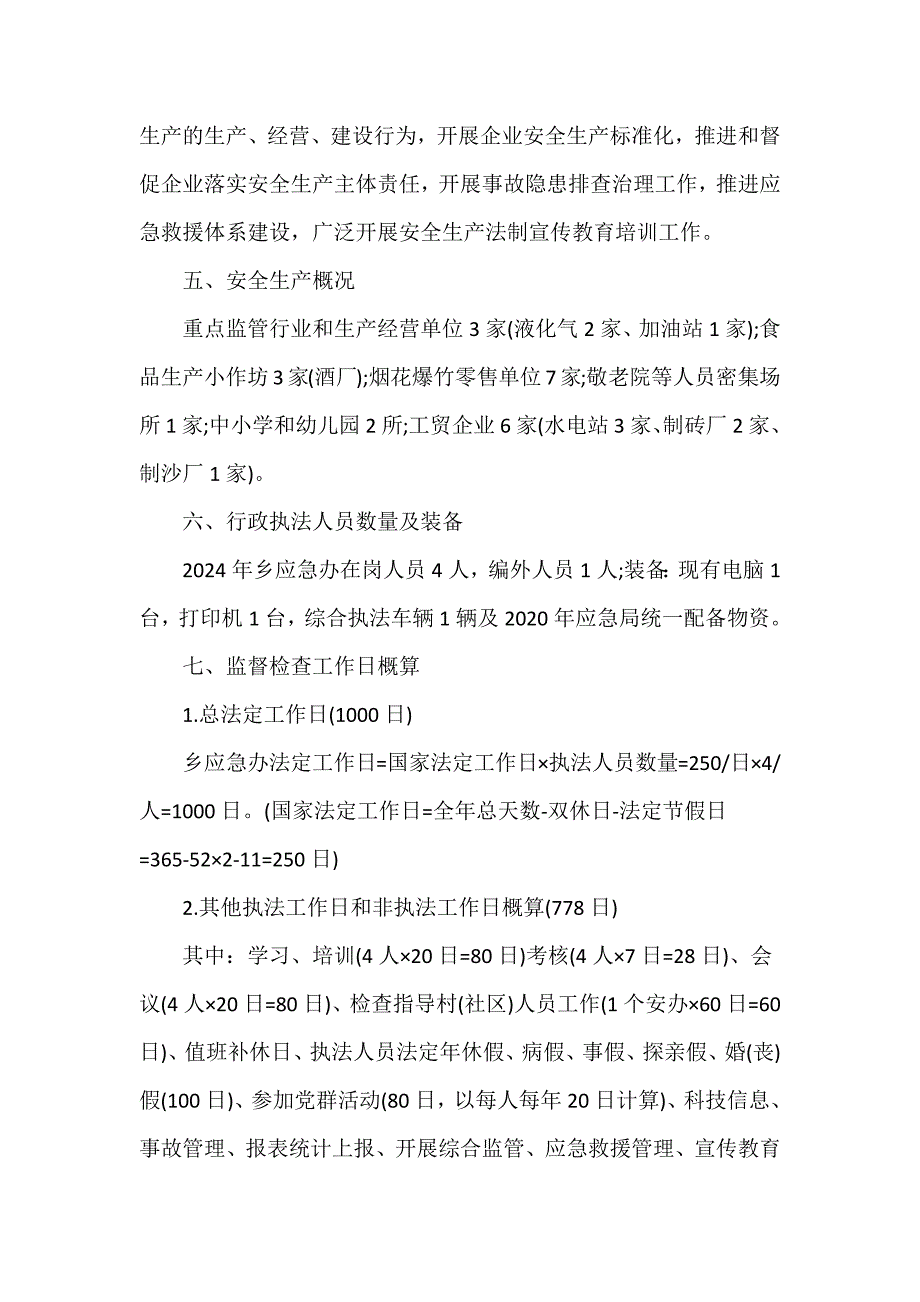 生产的生产、经营、建设行为，开展企业安全生产标准化，推进和督促企业落实安全生产主体责任，开展事故隐患排查治理工作，推进应急救援体系建设，广泛开展安全生产法制宣传教育培训工作。

五、安全生产概况

重点监管行业和生产经营单位 3 家(液化气 2 家、加油站 1 家);食品生产小作坊 3 家(酒厂);烟花爆竹零售单位 7 家;敬老院等人员密集场所 1 家;中小学和幼儿园 2 所;工贸企业 6 家(水电站 3 家、制砖厂 2 家、制沙厂 1 家)。

六、行政执法人员数量及装备

2024 年乡应急办在岗人员 4 人，编外人员 1 人;装备: 现有电脑 1 台，打印机 1 台，综合执法车辆 1 辆及 2020 年应急局统一配备物资。

七、监督检查工作日概算

1.总法定工作日(1000 日)

乡应急办法定工作日=国家法定工作日×执法人员数量=250/日×4/人=1000 日。(国家法定工作日=全年总天数-双休日-法定节假日=365-52×2-11=250 日)

2.其他执法工作日和非执法工作日概算(778 日)

其中：学习、培训(4 人×20 日=80 日)考核(4 人×7 日=28 日)、会议(4 人×20 日=80 日)、检查指导村(社区)人员工作(1 个安办×60 日=60 日)、值班补休日、执法人员法定年休假、病假、事假、探亲假、婚(丧)假(100 日)、参加党群活动(80 日，以每人每年 20 日计算)、科技信息、事故管理、报表统计上报、开展综合监管、应急救援管理、宣传教育